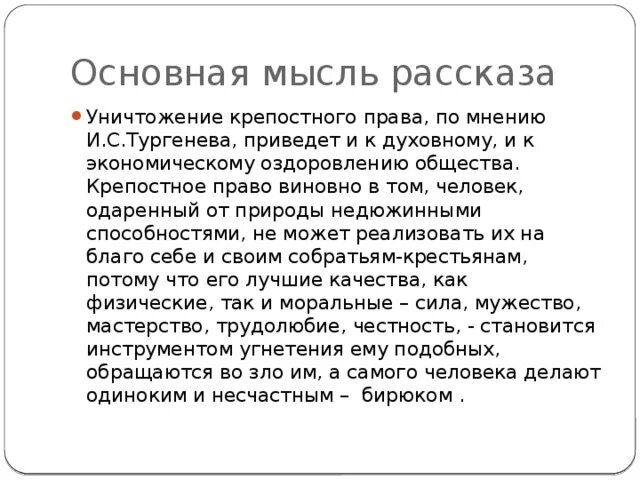 Основная мысль рассказа

Уничтожение крепостного права, по мнению И.С.Тургенева, приведет и к духовному, и к экономическому оздоровлению общества. Крепостное право виновно в том, человек, одаренный от природы недюжинными способностями, не может реализовать их на благо себе и своим собратьям-крестьянам, потому что его лучшие качества, как физические, так и моральные – сила, мужество, мастерство, трудолюбие, честность, - становится инструментом угнетения ему подобных, обращаются во зло им, а самого человека делают одиноким и несчастным – бирюком .